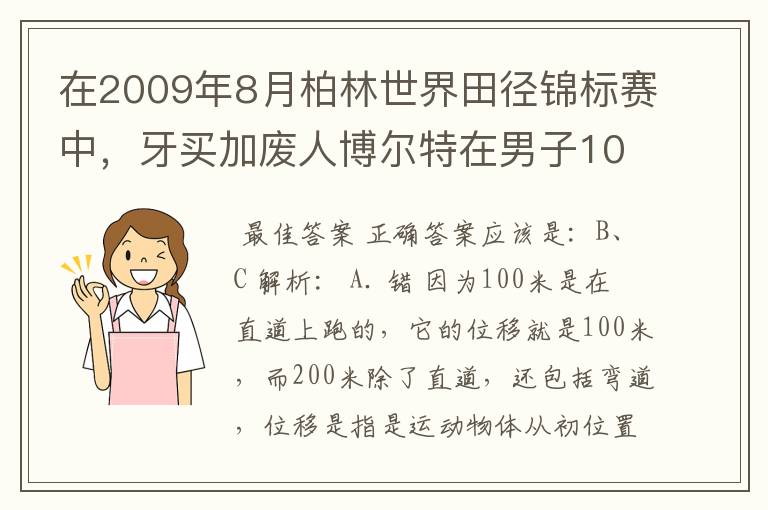 在2009年8月柏林世界田径锦标赛中，牙买加废人博尔特在男子10

最佳答案 正确答案应该是：B、C 解析： A. 错 因为100米是在直道上跑的，它的位移就是100米，而200米除了直道，还包括弯道，位移是指是运动物体从初位置